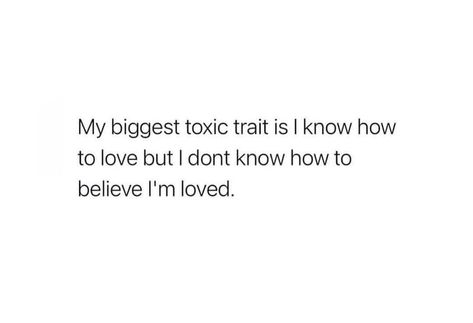 My biggest toxic trait is I know how to love but I dont know how to believe I'm loved.